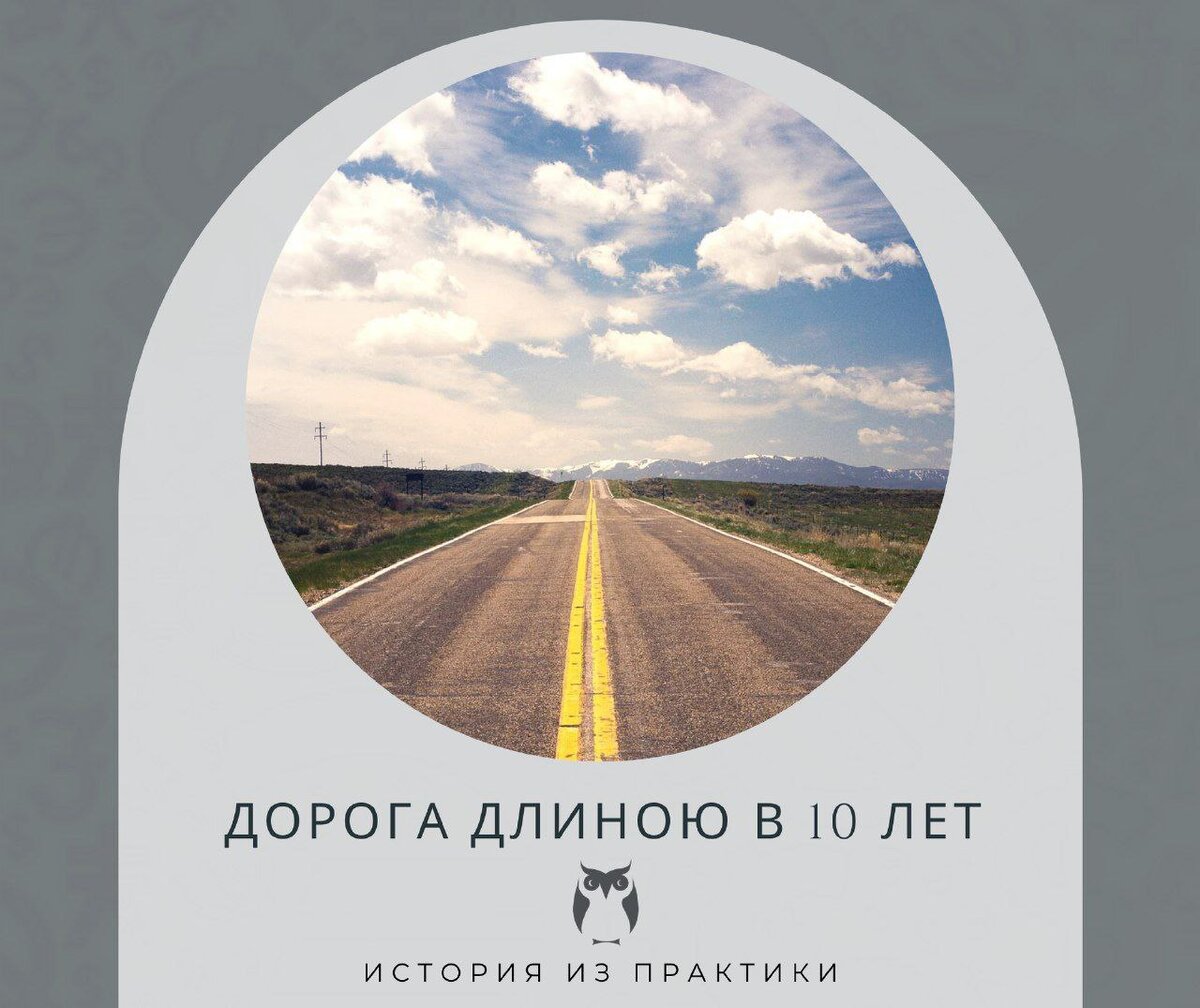 ДОРОГА ДЛИНОЮ В 10 ЛЕТ

ИСТОРИЯ ИЗ ПРАКТИКИ